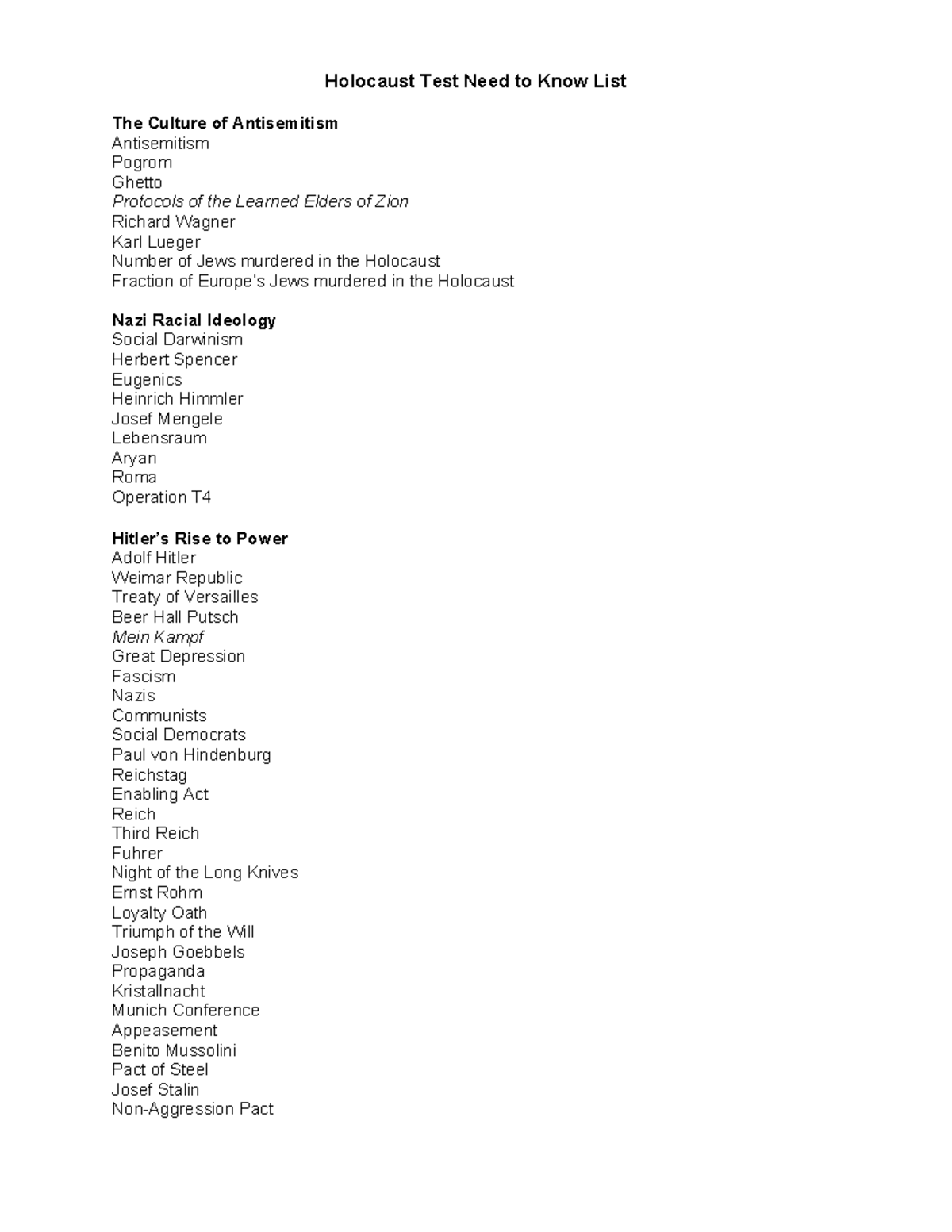 Holocaust Test Need to Know List

The Culture of Antisemitism
Antisemitism
Pogrom
Ghetto
Protocols of the Learned Elders of Zion
Richard Wagner
Karl Lueger
Number of Jews murdered in the Holocaust
Fraction of Europe's Jews murdered in the Holocaust

Nazi Racial Ideology
Social Darwinism
Herbert Spencer
Eugenics
Heinrich Himmler
Josef Mengele
Lebensraum
Aryan
Roma
Operation T4

Hitler's Rise to Power
Adolf Hitler
Weimar Republic
Treaty of Versailles
Beer Hall Putsch
Mein Kampf
Great Depression
Fascism
Nazis
Communists
Social Democrats
Paul von Hindenburg
Reichstag
Enabling Act
Reich
Third Reich
Fuhrer
Night of the Long Knives
Ernst Rohm
Loyalty Oath
Triumph of the Will
Joseph Goebbels
Propaganda
Kristallnacht
Munich Conference
Appeasement
Benito Mussolini
Pact of Steel
Josef Stalin
Non-Aggression Pact